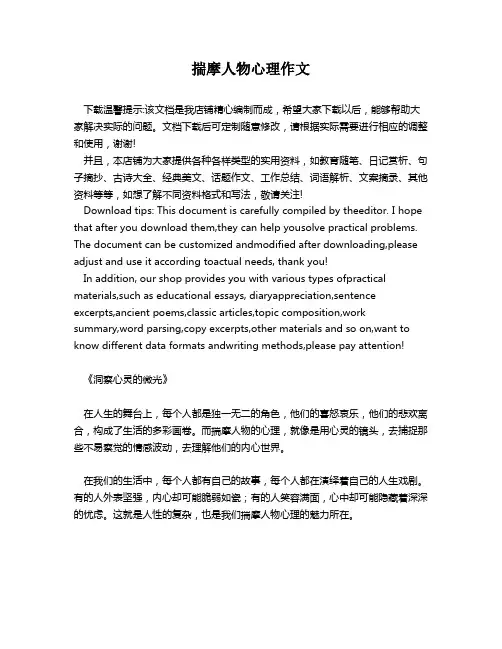 揣摩人物心理作文

下载温馨提示:该文档是我店铺精心编制而成，希望大家下载以后，能够帮助大家解决实际的问题。文档下载后可定制随意修改，请根据实际需要进行相应的调整和使用，谢谢!

并且，本店铺为大家提供各种各样类型的实用资料，如教育随笔、日记赏析、句子摘抄、古诗大全、经典美文、话题作文、工作总结、词语解析、文案摘录、其他资料等等，如想了解不同资料格式和写法，敬请关注!

Download tips: This document is carefully compiled by theeditor. I hope that after you download them,they can help yousolve practical problems. The document can be customized andmodified after downloading,please adjust and use it according toactual needs, thank you!

In addition, our shop provides you with various types ofpractical materials,such as educational essays, diaryappreciation,sentence excerpts,ancient poems,classic articles,topic composition,work summary,word parsing,copy excerpts,other materials and so on,want to know different data formats andwriting methods,please pay attention!

《洞察心灵的微光》

在人生的舞台上，每个人都是独一无二的角色，他们的喜怒哀乐，他们的悲欢离合，构成了生活的多彩画卷。而揣摩人物的心理，就像是用心灵的镜头，去捕捉那些不易察觉的情感波动，去理解他们的内心世界。

在我们的生活中，每个人都有自己的故事，每个人都在演绎着自己的人生戏剧。有的人外表坚强，内心却可能脆弱如瓷；有的人笑容满面，心中却可能隐藏着深深的忧虑。这就是人性的复杂，也是我们揣摩人物心理的魅力所在。